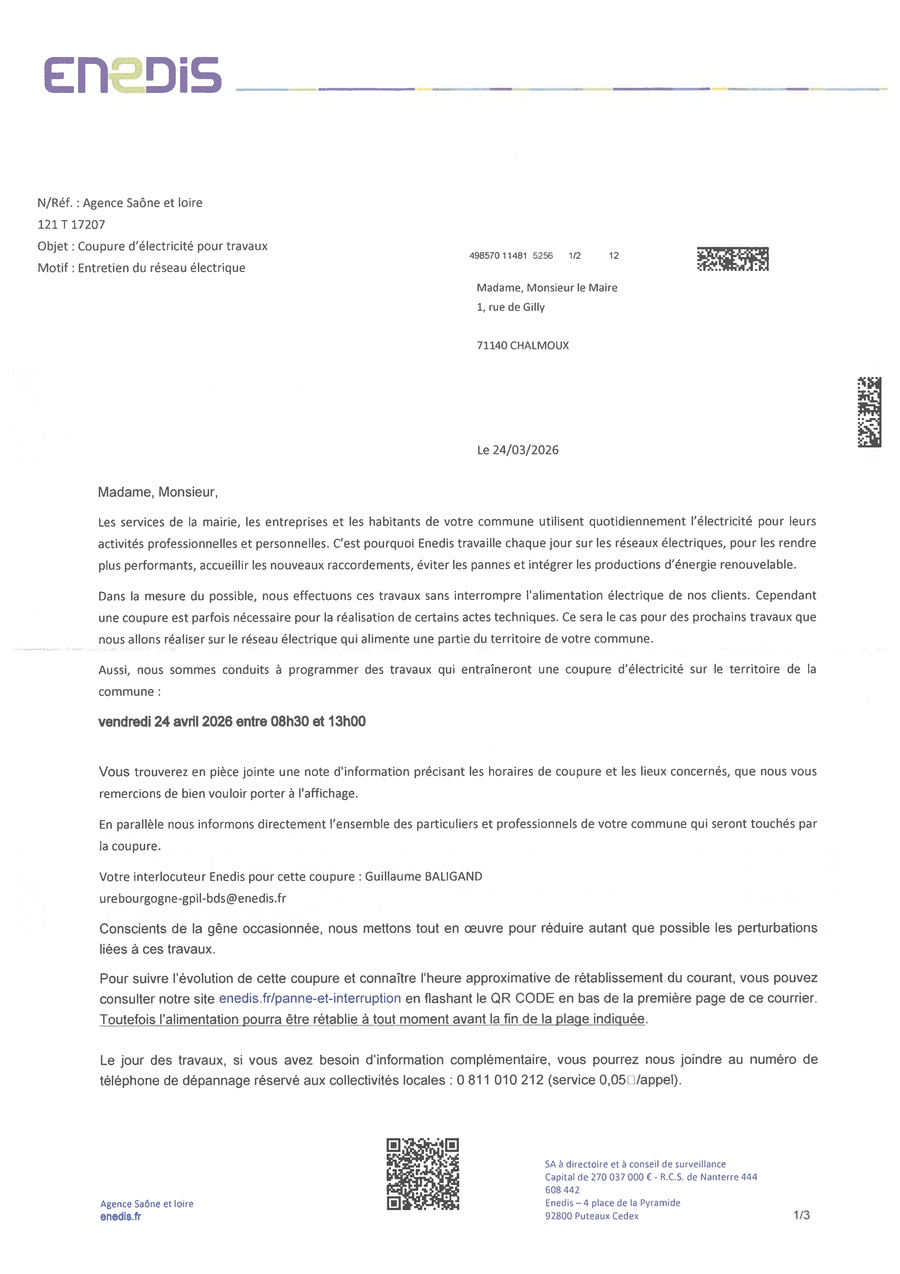 ENEDIS

N/Réf. : Agence Saône et loire
121 T 17207
Objet : Coupure d'électricité pour travaux
Motif : Entretien du réseau électrique

498570 11481 5256 1/2 12

Madame, Monsieur le Maire
1, rue de Gilly

71140 CHALMOUX

Le 24/03/2026

Madame, Monsieur,

Les services de la mairie, les entreprises et les habitants de votre commune utilisent quotidiennement l'électricité pour leurs activités professionnelles et personnelles. C'est pourquoi Enedis travaille chaque jour sur les réseaux électriques, pour les rendre plus performants, accueillir les nouveaux raccordements, éviter les pannes et intégrer les productions d'énergie renouvelable.

Dans la mesure du possible, nous effectuons ces travaux sans interrompre l'alimentation électrique de nos clients. Cependant une coupure est parfois nécessaire pour la réalisation de certains actes techniques. Ce sera le cas pour des prochains travaux que nous allons réaliser sur le réseau électrique qui alimente une partie du territoire de votre commune.

Aussi, nous sommes conduits à programmer des travaux qui entraîneront une coupure d'électricité sur le territoire de la commune :

vendredi 24 avril 2026 entre 08h30 et 13h00

Vous trouverez en pièce jointe une note d'information précisant les horaires de coupure et les lieux concernés, que nous vous remercions de bien vouloir porter à l'affichage.

En parallèle nous informons directement l'ensemble des particuliers et professionnels de votre commune qui seront touchés par la coupure.

Votre interlocuteur Enedis pour cette coupure : Guillaume BALIGAND
urebourgogne-gpil-bds@enedis.fr

Conscients de la gêne occasionnée, nous mettons tout en œuvre pour réduire autant que possible les perturbations liées à ces travaux.

Pour suivre l'évolution de cette coupure et connaître l'heure approximative de rétablissement du courant, vous pouvez consulter notre site enedis.fr/panne-et-interruption en flashant le QR CODE en bas de la première page de ce courrier. Toutefois l'alimentation pourra être rétablie à tout moment avant la fin de la plage indiquée.

Le jour des travaux, si vous avez besoin d'information complémentaire, vous pourrez nous joindre au numéro de téléphone de dépannage réservé aux collectivités locales : 0 811 010 212 (service 0,05□/appel).

Agence Saône et loire
enedis.fr

SA à directoire et à conseil de surveillance
Capital de 270 037 000 € - R.C.S. de Nanterre 444 608 442
Enedis – 4 place de la Pyramide
92800 Puteaux Cedex

1/3